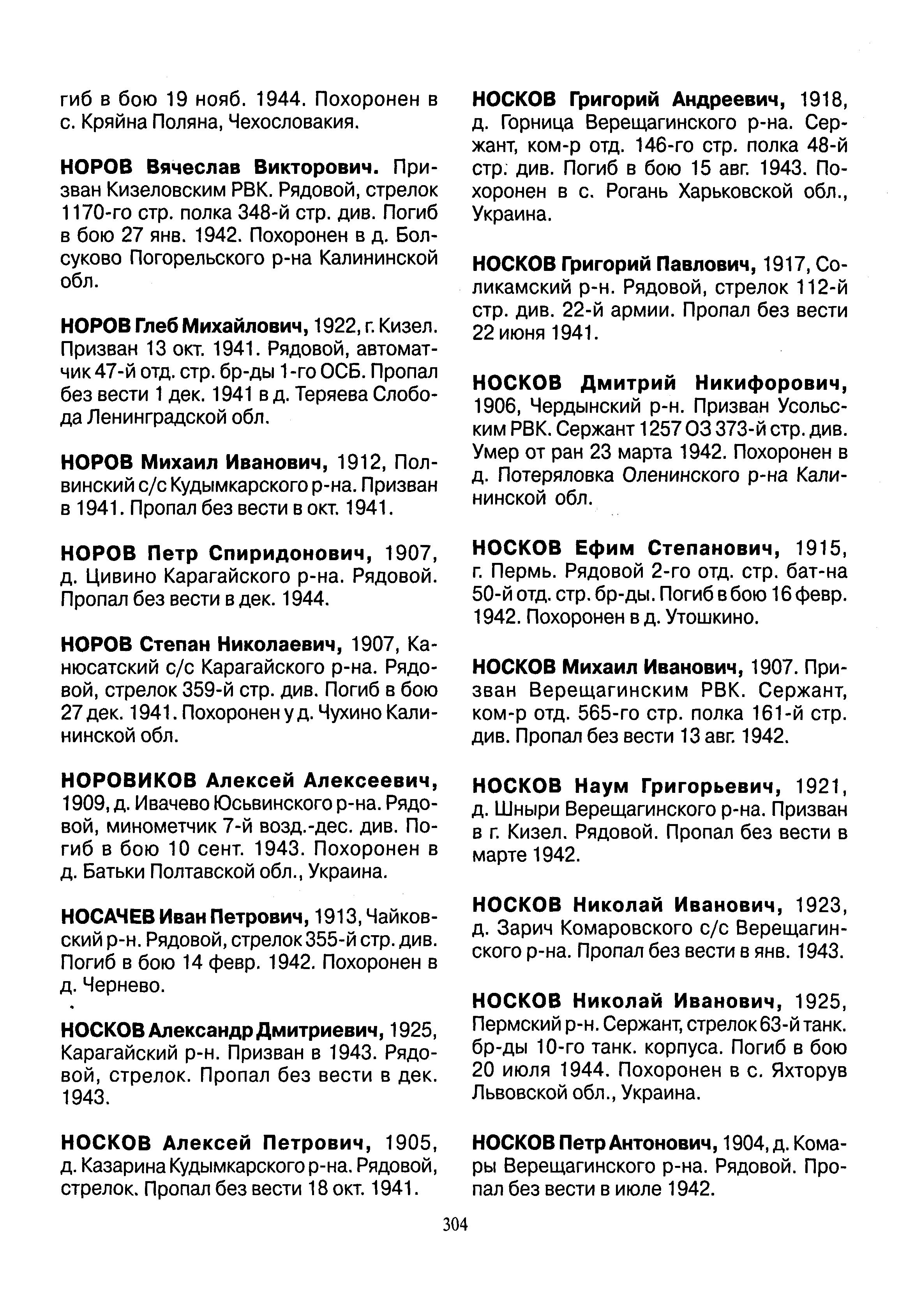 гиб в бою 19 нояб. 1944. Похоронен в с. Кряйна Поляна, Чехословакия.

НОРОВ Вячеслав Викторович. Призван Кизеловским РВК. Рядовой, стрелок 1170-го стр. полка 348-й стр. див. Погиб в бою 27 янв. 1942. Похоронен в д. Болсуково Погорельского р-на Калининской обл.

НОРОВ Глеб Михайлович, 1922, г. Кизел. Призван 13 окт. 1941. Рядовой, автоматчик 47-й отд. стр. бр-ды 1-го ОСБ. Пропал без вести 1 дек. 1941 в д. Теряева Слобода Ленинградской обл.

НОРОВ Михаил Иванович, 1912, Полвинский с/с Кудымкарского р-на. Призван в 1941. Пропал без вести в окт. 1941.

НОРОВ Петр Спиридонович, 1907, д. Цивино Карагайского р-на. Рядовой. Пропал без вести в дек. 1944.

НОРОВ Степан Николаевич, 1907, Канюсатский с/с Карагайского р-на. Рядовой, стрелок 359-й стр. див. Погиб в бою 27 дек. 1941. Похоронен у д. Чухино Калининской обл.

НОРОВИКОВ Алексей Алексеевич, 1909, д. Ивачево Юсьвинского р-на. Рядовой, минометчик 7-й возд.-дес. див. Погиб в бою 10 сент. 1943. Похоронен в д. Батьки Полтавской обл., Украина.

НОСАЧЕВ Иван Петрович, 1913, Чайковский р-н. Рядовой, стрелок 355-й стр. див. Погиб в бою 14 февр. 1942. Похоронен в д. Чернево.

НОСКОВ Александр Дмитриевич, 1925, Карагайский р-н. Призван в 1943. Рядовой, стрелок. Пропал без вести в дек. 1943.

НОСКОВ Алексей Петрович, 1905, д. Казарина Кудымкарского р-на. Рядовой, стрелок. Пропал без вести 18 окт. 1941.

НОСКОВ Григорий Андреевич, 1918, д. Горница Верещагинского р-на. Сержант, ком-р отд. 146-го стр. полка 48-й стр. див. Погиб в бою 15 авг. 1943. Похоронен в с. Рогань Харьковской обл., Украина.

НОСКОВ Григорий Павлович, 1917, Соликамский р-н. Рядовой, стрелок 112-й стр. див. 22-й армии. Пропал без вести 22 июня 1941.

НОСКОВ Дмитрий Никифорович, 1906, Чердынский р-н. Призван Усольским РВК. Сержант 1257 ОЗ 373-й стр. див. Умер от ран 23 марта 1942. Похоронен в д. Потеряловка Оленинского р-на Калининской обл.

НОСКОВ Ефим Степанович, 1915, г. Пермь. Рядовой 2-го отд. стр. бат-на 50-й отд. стр. бр-ды. Погиб в бою 16 февр. 1942. Похоронен в д. Утошкино.

НОСКОВ Михаил Иванович, 1907. Призван Верещагинским РВК. Сержант, ком-р отд. 565-го стр. полка 161-й стр. див. Пропал без вести 13 авг. 1942.

НОСКОВ Наум Григорьевич, 1921, д. Шныри Верещагинского р-на. Призван в г. Кизел. Рядовой. Пропал без вести в марте 1942.

НОСКОВ Николай Иванович, 1923, д. Зарич Комаровского с/с Верещагинского р-на. Пропал без вести в янв. 1943.

НОСКОВ Николай Иванович, 1925, Пермский р-н. Сержант, стрелок 63-й танк. бр-ды 10-го танк. корпуса. Погиб в бою 20 июля 1944. Похоронен в с. Яхторув Львовской обл., Украина.

НОСКОВ Петр Антонович, 1904, д. Комары Верещагинского р-на. Рядовой. Пропал без вести в июле 1942.

304